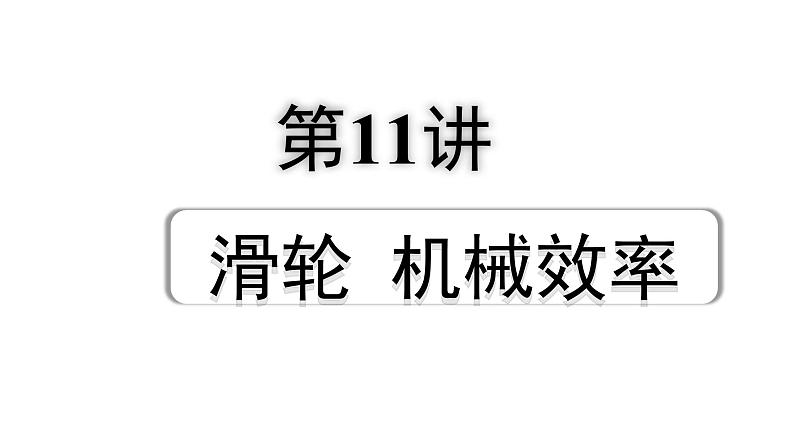 第11讲

滑轮　机械效率